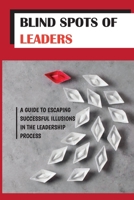 BLIND SPOTS OF
LEADERS

A GUIDE TO ESCAPING SUCCESSFUL ILLUSIONS IN THE LEADERSHIP PROCESS